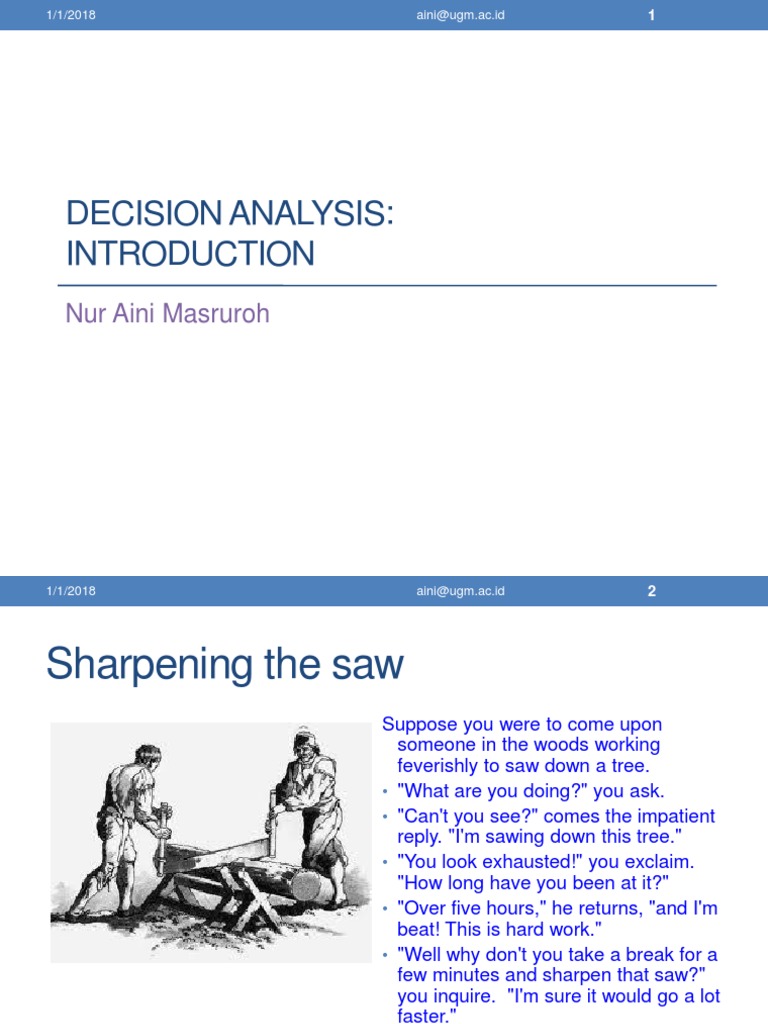 1/1/2018 aini@ugm.ac.id 1

DECISION ANALYSIS: INTRODUCTION

Nur Aini Masruroh

1/1/2018 aini@ugm.ac.id 2

Sharpening the saw

Suppose you were to come upon someone in the woods working feverishly to saw down a tree.

• "What are you doing?" you ask.
• "Can't you see?" comes the impatient reply. "I'm sawing down this tree."
• "You look exhausted!" you exclaim. "How long have you been at it?"
• "Over five hours," he returns, "and I'm beat! This is hard work."
• "Well why don't you take a break for a few minutes and sharpen that saw?" you inquire. "I'm sure it would go a lot faster."